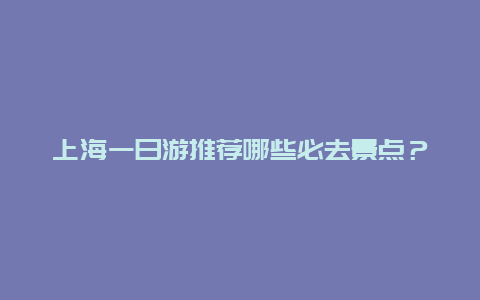 上海一日游推荐哪些必去景点？